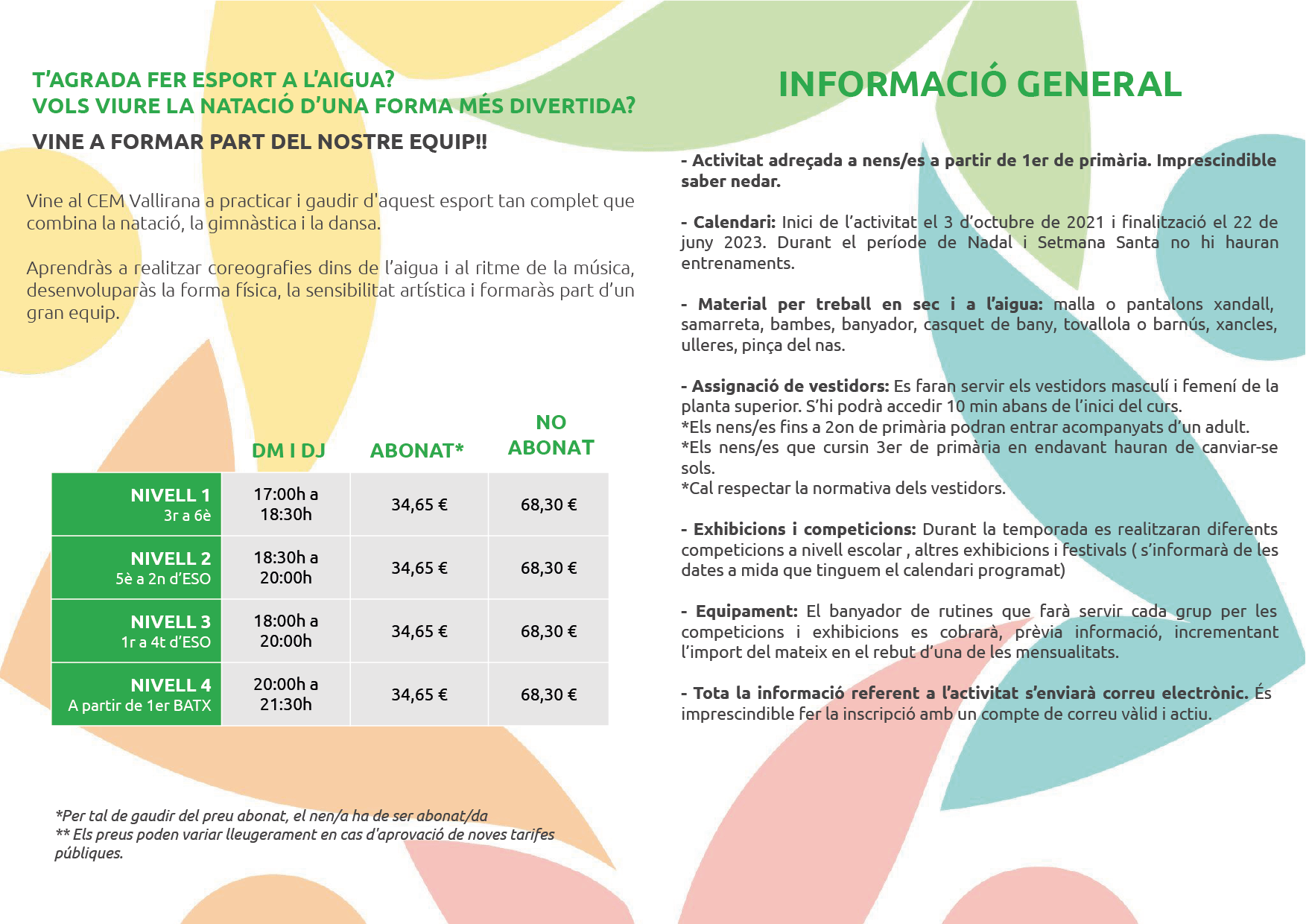 T'AGRADA FER ESPORT A L'AIGUA?
VOLS VIURE LA NATACIÓ D'UNA FORMA MÉS DIVERTIDA?

VINE A FORMAR PART DEL NOSTRE EQUIP!!

Vine al CEM Vallirana a practicar i gaudir d'aquest esport tan complet que combina la natació, la gimnàstica i la dansa.

Aprendràs a realitzar coreografies dins de l'aigua i al ritme de la música, desenvoluparàs la forma física, la sensibilitat artística i formaràs part d'un gran equip.

| | DM I DJ | ABONAT* | NO ABONAT |
|---|---|---|---|
| NIVELL 1 3r a 6è | 17:00h a 18:30h | 34,65 € | 68,30 € |
| NIVELL 2 5è a 2n d'ESO | 18:30h a 20:00h | 34,65 € | 68,30 € |
| NIVELL 3 1r a 4t d'ESO | 18:00h a 20:00h | 34,65 € | 68,30 € |
| NIVELL 4 A partir de 1er BATX | 20:00h a 21:30h | 34,65 € | 68,30 € |

*Per tal de gaudir del preu abonat, el nen/a ha de ser abonat/da
** Els preus poden variar lleugerament en cas d'aprovació de noves tarifes públiques.

INFORMACIÓ GENERAL

- Activitat adreçada a nens/es a partir de 1er de primària. Imprescindible saber nedar.

- Calendari: Inici de l'activitat el 3 d'octubre de 2021 i finalització el 22 de juny 2023. Durant el període de Nadal i Setmana Santa no hi hauran entrenaments.

- Material per treball en sec i a l'aigua: malla o pantalons xandall, samarreta, bambes, banyador, casquet de bany, tovallola o barnús, xancles, ulleres, pinça del nas.

- Assignació de vestidors: Es faran servir els vestidors masculí i femení de la planta superior. S'hi podrà accedir 10 min abans de l'inici del curs.
*Els nens/es fins a 2on de primària podran entrar acompanyats d'un adult.
*Els nens/es que cursin 3er de primària en endavant hauran de canviar-se sols.
*Cal respectar la normativa dels vestidors.

- Exhibicions i competicions: Durant la temporada es realitzaran diferents competicions a nivell escolar , altres exhibicions i festivals ( s'informarà de les dates a mida que tinguem el calendari programat)

- Equipament: El banyador de rutines que farà servir cada grup per les competicions i exhibicions es cobrarà, prèvia informació, incrementant l'import del mateix en el rebut d'una de les mensualitats.

- Tota la informació referent a l'activitat s'enviarà correu electrònic. És imprescindible fer la inscripció amb un compte de correu vàlid i actiu.